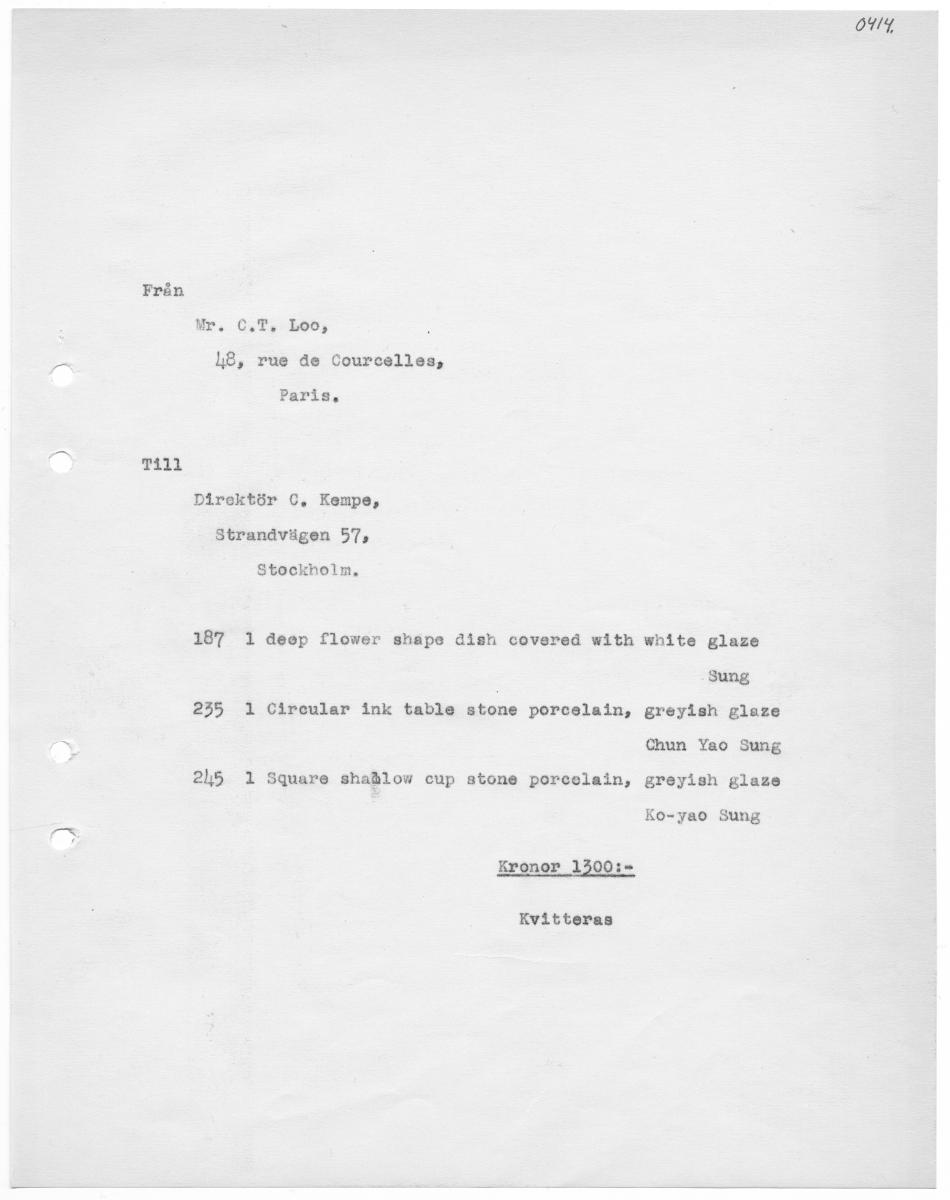 0414.

Från

Mr. C.T. Loo,

48, rue de Courcelles,

Paris.

Till

Direktör C. Kempe,

Strandvägen 57,

Stockholm.

187 1 deep flower shape dish covered with white glaze
Sung

235 1 Circular ink table stone porcelain, greyish glaze
Chun Yao Sung

245 1 Square shallow cup stone porcelain, greyish glaze
Ko-yao Sung

Kronor 1300:-

Kvitteras